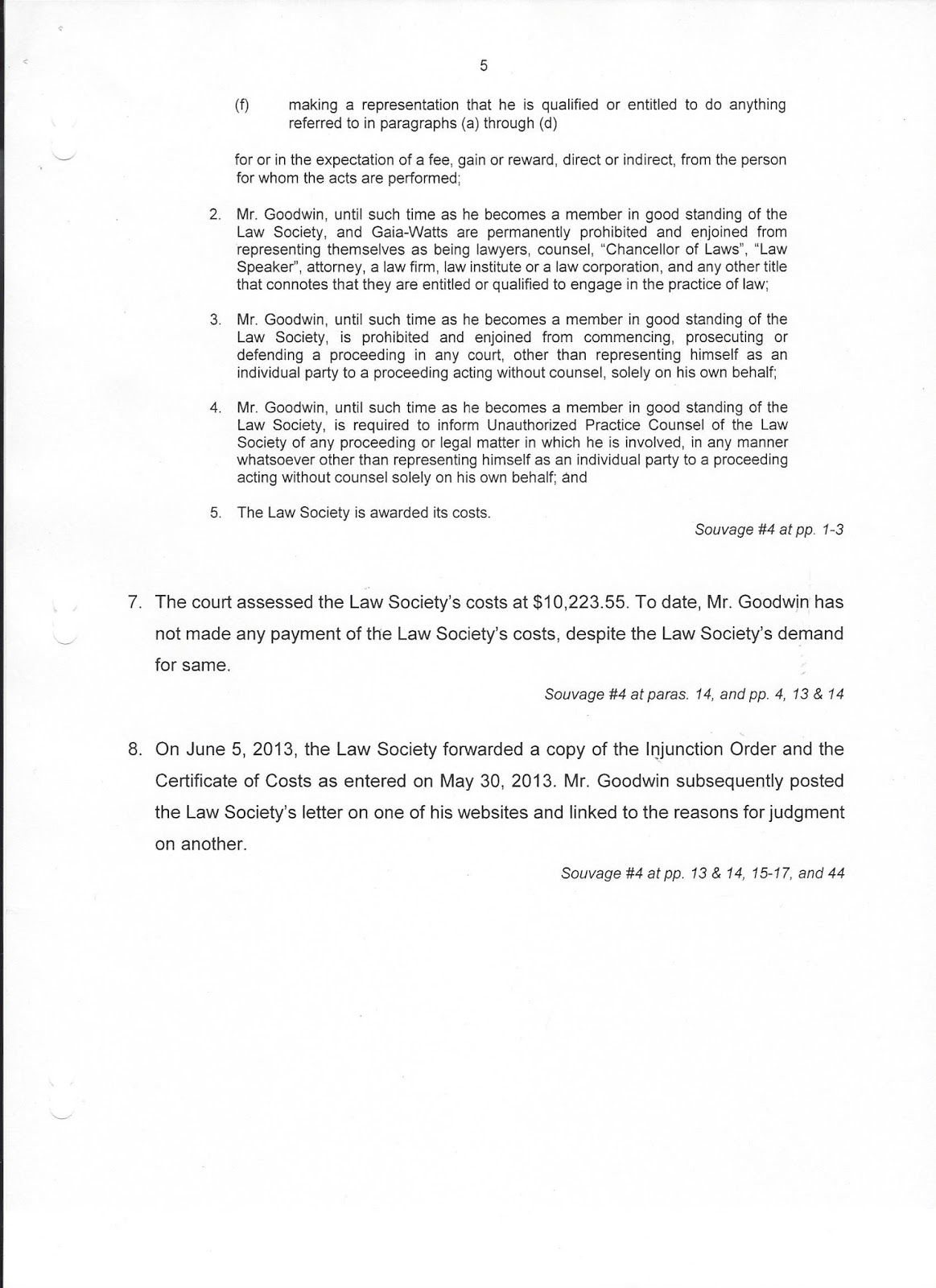 5

(f) making a representation that he is qualified or entitled to do anything referred to in paragraphs (a) through (d)

for or in the expectation of a fee, gain or reward, direct or indirect, from the person for whom the acts are performed;

2. Mr. Goodwin, until such time as he becomes a member in good standing of the Law Society, and Gaia-Watts are permanently prohibited and enjoined from representing themselves as being lawyers, counsel, "Chancellor of Laws", "Law Speaker", attorney, a law firm, law institute or a law corporation, and any other title that connotes that they are entitled or qualified to engage in the practice of law;

3. Mr. Goodwin, until such time as he becomes a member in good standing of the Law Society, is prohibited and enjoined from commencing, prosecuting or defending a proceeding in any court, other than representing himself as an individual party to a proceeding acting without counsel, solely on his own behalf;

4. Mr. Goodwin, until such time as he becomes a member in good standing of the Law Society, is required to inform Unauthorized Practice Counsel of the Law Society of any proceeding or legal matter in which he is involved, in any manner whatsoever other than representing himself as an individual party to a proceeding acting without counsel solely on his own behalf; and

5. The Law Society is awarded its costs.

Souvage #4 at pp. 1-3

7. The court assessed the Law Society's costs at $10,223.55. To date, Mr. Goodwin has not made any payment of the Law Society's costs, despite the Law Society's demand for same.

Souvage #4 at paras. 14, and pp. 4, 13 & 14

8. On June 5, 2013, the Law Society forwarded a copy of the Injunction Order and the Certificate of Costs as entered on May 30, 2013. Mr. Goodwin subsequently posted the Law Society's letter on one of his websites and linked to the reasons for judgment on another.

Souvage #4 at pp. 13 & 14, 15-17, and 44